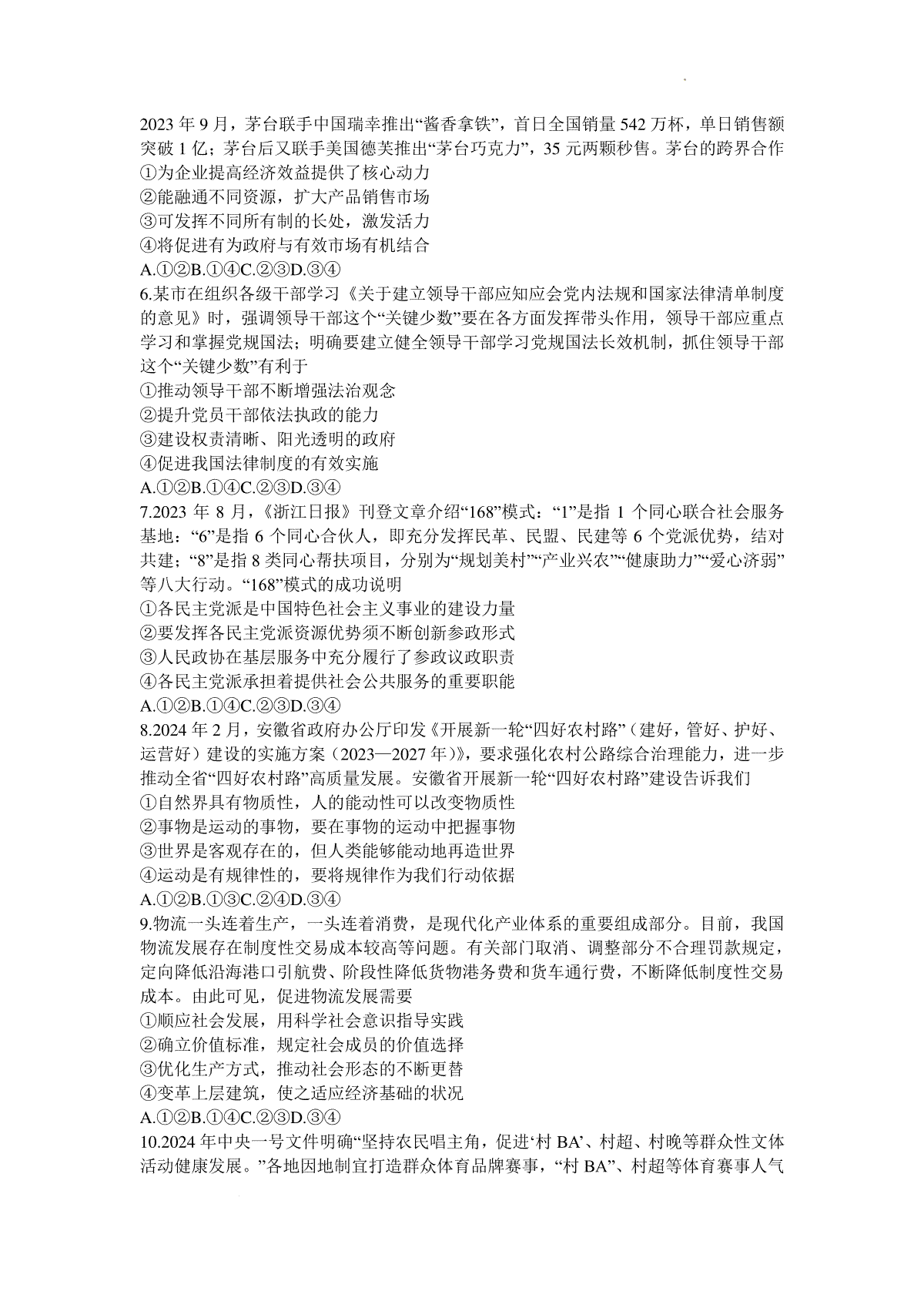 2023 年 9 月，茅台联手中国瑞幸推出“酱香拿铁”，首日全国销量 542 万杯，单日销售额突破 1 亿；茅台后又联手美国德芙推出“茅台巧克力”，35 元两颗秒售。茅台的跨界合作

①为企业提高经济效益提供了核心动力

②能融通不同资源，扩大产品销售市场

③可发挥不同所有制的长处，激发活力

④将促进有为政府与有效市场有机结合

A.①②B.①④C.②③D.③④

6.某市在组织各级干部学习《关于建立领导干部应知应会党内法规和国家法律清单制度的意见》时，强调领导干部这个“关键少数”要在各方面发挥带头作用，领导干部应重点学习和掌握党规国法；明确要建立健全领导干部学习党规国法长效机制，抓住领导干部这个“关键少数”有利于

①推动领导干部不断增强法治观念

②提升党员干部依法执政的能力

③建设权责清晰、阳光透明的政府

④促进我国法律制度的有效实施

A.①②B.①④C.②③D.③④

7.2023 年 8 月，《浙江日报》刊登文章介绍“168”模式：“1”是指 1 个同心联合社会服务基地：“6”是指 6 个同心合伙人，即充分发挥民革、民盟、民建等 6 个党派优势，结对共建；“8”是指 8 类同心帮扶项目，分别为“规划美村”“产业兴农”“健康助力”“爱心济弱”等八大行动。“168”模式的成功说明

①各民主党派是中国特色社会主义事业的建设力量

②要发挥各民主党派资源优势须不断创新参政形式

③人民政协在基层服务中充分履行了参政议政职责

④各民主党派承担着提供社会公共服务的重要职能

A.①②B.①④C.②③D.③④

8.2024 年 2 月，安徽省政府办公厅印发《开展新一轮“四好农村路”（建好，管好、护好、运营好）建设的实施方案（2023—2027 年）》，要求强化农村公路综合治理能力，进一步推动全省“四好农村路”高质量发展。安徽省开展新一轮“四好农村路”建设告诉我们

①自然界具有物质性，人的能动性可以改变物质性

②事物是运动的事物，要在事物的运动中把握事物

③世界是客观存在的，但人类能够能动地再造世界

④运动是有规律性的，要将规律作为我们行动依据

A.①②B.①③C.②④D.③④

9.物流一头连着生产，一头连着消费，是现代化产业体系的重要组成部分。目前，我国物流发展存在制度性交易成本较高等问题。有关部门取消、调整部分不合理罚款规定，定向降低沿海港口引航费、阶段性降低货物港务费和货车通行费，不断降低制度性交易成本。由此可见，促进物流发展需要

①顺应社会发展，用科学社会意识指导实践

②确立价值标准，规定社会成员的价值选择

③优化生产方式，推动社会形态的不断更替

④变革上层建筑，使之适应经济基础的状况

A.①②B.①④C.②③D.③④

10.2024 年中央一号文件明确“坚持农民唱主角，促进‘村 BA’、村超、村晚等群众性文体活动健康发展。”各地因地制宜打造群众体育品牌赛事，“村 BA”、村超等体育赛事人气